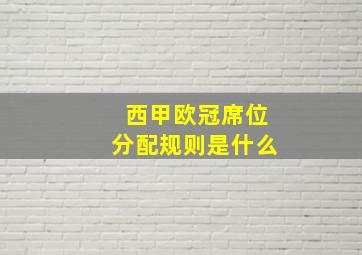 西甲欧冠席位
分配规则是什么